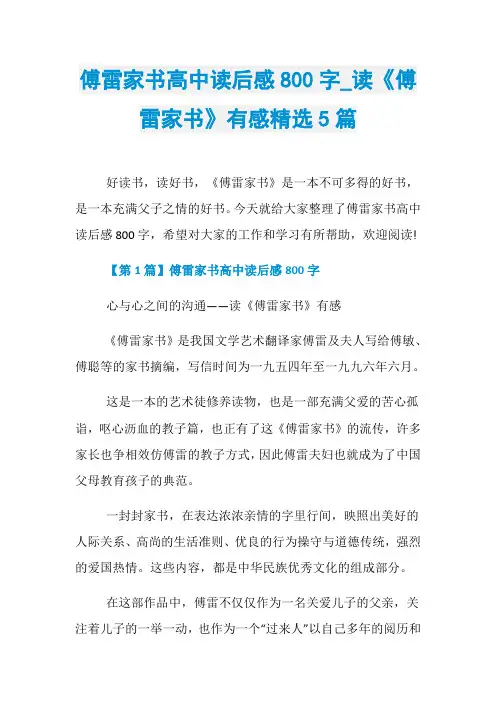 傅雷家书高中读后感 800 字_读《傅雷家书》有感精选 5 篇

好读书，读好书，《傅雷家书》是一本不可多得的好书，是一本充满父子之情的好书。今天就给大家整理了傅雷家书高中读后感 800 字，希望对大家的工作和学习有所帮助，欢迎阅读!

【第 1 篇】傅雷家书高中读后感 800 字

心与心之间的沟通——读《傅雷家书》有感

《傅雷家书》是我国文学艺术翻译家傅雷及夫人写给傅敏、傅聪等的家书摘编，写信时间为一九五四年至一九九六年六月。

这是一本的艺术徒修养读物，也是一部充满父爱的苦心孤诣，呕心沥血的教子篇，也正有了这《傅雷家书》的流传，许多家长也争相效仿傅雷的教子方式，因此傅雷夫妇也就成为了中国父母教育孩子的典范。

一封封家书，在表达浓浓亲情的字里行间，映照出美好的人际关系、高尚的生活准则、优良的行为操守与道德传统，强烈的爱国热情。这些内容，都是中华民族优秀文化的组成部分。

在这部作品中，傅雷不仅仅作为一名关爱儿子的父亲，关注着儿子的一举一动，也作为一个“过来人”以自己多年的阅历和